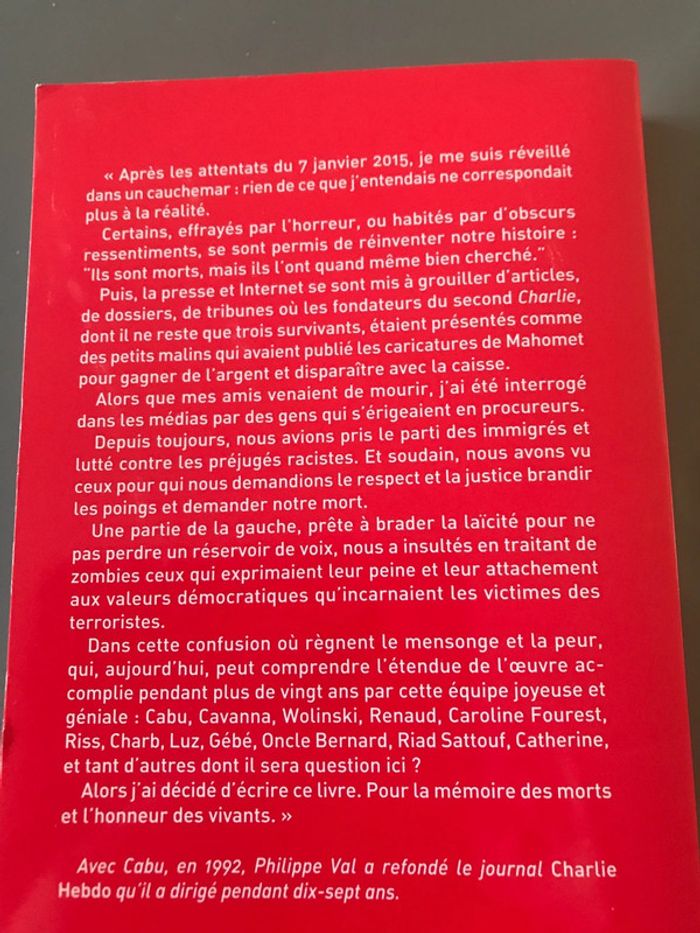 « Après les attentats du 7 janvier 2015, je me suis réveillé dans un cauchemar : rien de ce que j'entendais ne correspondait plus à la réalité.

Certains, effrayés par l'horreur, ou habités par d'obscurs ressentiments, se sont permis de réinventer notre histoire : "Ils sont morts, mais ils l'ont quand même bien cherché."

Puis, la presse et Internet se sont mis à grouiller d'articles, de dossiers, de tribunes où les fondateurs du second Charlie, dont il ne reste que trois survivants, étaient présentés comme des petits malins qui avaient publié les caricatures de Mahomet pour gagner de l'argent et disparaître avec la caisse.

Alors que mes amis venaient de mourir, j'ai été interrogé dans les médias par des gens qui s'érigeaient en procureurs.

Depuis toujours, nous avions pris le parti des immigrés et lutté contre les préjugés racistes. Et soudain, nous avons vu ceux pour qui nous demandions le respect et la justice brandir les poings et demander notre mort.

Une partie de la gauche, prête à brader la laïcité pour ne pas perdre un réservoir de voix, nous a insultés en traitant de zombies ceux qui exprimaient leur peine et leur attachement aux valeurs démocratiques qu'incarnaient les victimes des terroristes.

Dans cette confusion où règnent le mensonge et la peur, qui, aujourd'hui, peut comprendre l'étendue de l'œuvre accomplie pendant plus de vingt ans par cette équipe joyeuse et géniale : Cabu, Cavanna, Wolinski, Renaud, Caroline Fourest, Riss, Charb, Luz, Gébé, Oncle Bernard, Riad Sattouf, Catherine, et tant d'autres dont il sera question ici ?

Alors j'ai décidé d'écrire ce livre. Pour la mémoire des morts et l'honneur des vivants. »

Avec Cabu, en 1992, Philippe Val a refondé le journal Charlie Hebdo qu'il a dirigé pendant dix-sept ans.